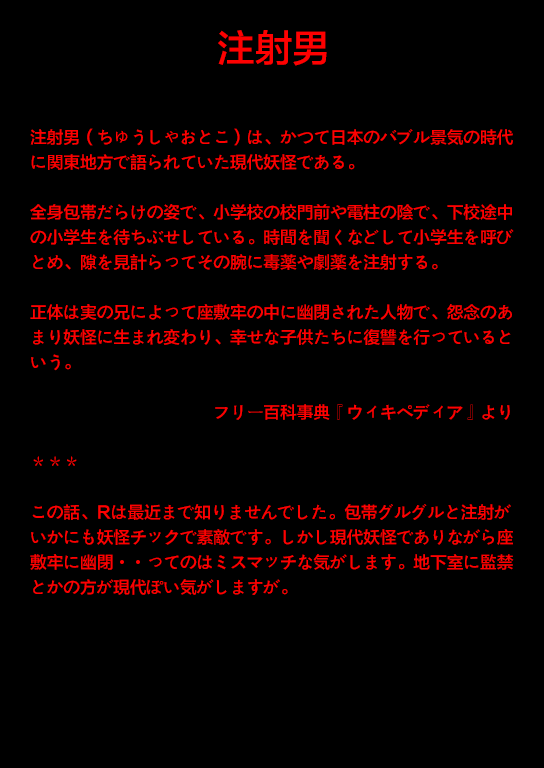 注射男

注射男（ちゅうしゃおとこ）は、かつて日本のバブル景気の時代に関東地方で語られていた現代妖怪である。

全身包帯だらけの姿で、小学校の校門前や電柱の陰で、下校途中の小学生を待ちぶせしている。時間を聞くなどして小学生を呼びとめ、隙を見計らってその腕に毒薬や劇薬を注射する。

正体は実の兄によって座敷牢の中に幽閉された人物で、怨念のあまり妖怪に生まれ変わり、幸せな子供たちに復讐を行っているという。

フリー百科事典『ウィキペディア』より

＊＊＊

この話、Rは最近まで知りませんでした。包帯グルグルと注射がいかにも妖怪チックで素敵です。しかし現代妖怪でありながら座敷牢に幽閉・・ってのはミスマッチな気がします。地下室に監禁とかの方が現代ぽい気がしますが。